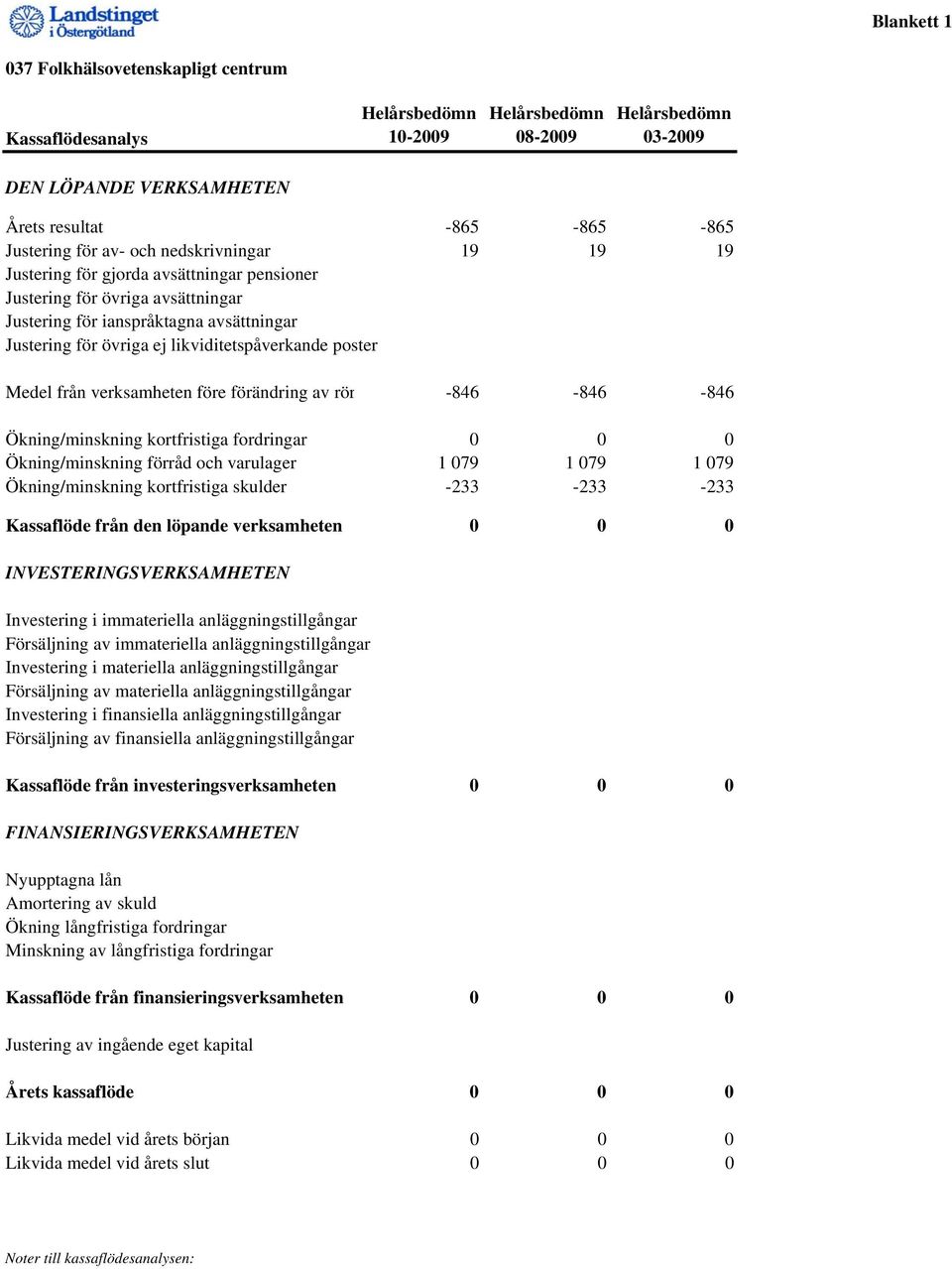 Landstinget i Östergötland

Blankett 1

037 Folkhälsovetenskapligt centrum

| Kassaflödesanalys | Helårsbedömn 10-2009 | Helårsbedömn 08-2009 | Helårsbedömn 03-2009 |
|---|---|---|---|
| DEN LÖPANDE VERKSAMHETEN | | | |
| Årets resultat | -865 | -865 | -865 |
| Justering för av- och nedskrivningar | 19 | 19 | 19 |
| Justering för gjorda avsättningar pensioner | | | |
| Justering för övriga avsättningar | | | |
| Justering för ianspråktagna avsättningar | | | |
| Justering för övriga ej likviditetspåverkande poster | | | |
| Medel från verksamheten före förändring av rör | -846 | -846 | -846 |
| Ökning/minskning kortfristiga fordringar | 0 | 0 | 0 |
| Ökning/minskning förråd och varulager | 1 079 | 1 079 | 1 079 |
| Ökning/minskning kortfristiga skulder | -233 | -233 | -233 |
| Kassaflöde från den löpande verksamheten | 0 | 0 | 0 |
| INVESTERINGSVERKSAMHETEN | | | |
| Investering i immateriella anläggningstillgångar | | | |
| Försäljning av immateriella anläggningstillgångar | | | |
| Investering i materiella anläggningstillgångar | | | |
| Försäljning av materiella anläggningstillgångar | | | |
| Investering i finansiella anläggningstillgångar | | | |
| Försäljning av finansiella anläggningstillgångar | | | |
| Kassaflöde från investeringsverksamheten | 0 | 0 | 0 |
| FINANSIERINGSVERKSAMHETEN | | | |
| Nyupptagna lån | | | |
| Amortering av skuld | | | |
| Ökning långfristiga fordringar | | | |
| Minskning av långfristiga fordringar | | | |
| Kassaflöde från finansieringsverksamheten | 0 | 0 | 0 |
| Justering av ingående eget kapital | | | |
| Årets kassaflöde | 0 | 0 | 0 |
| Likvida medel vid årets början | 0 | 0 | 0 |
| Likvida medel vid årets slut | 0 | 0 | 0 |

Noter till kassaflödesanalysen: